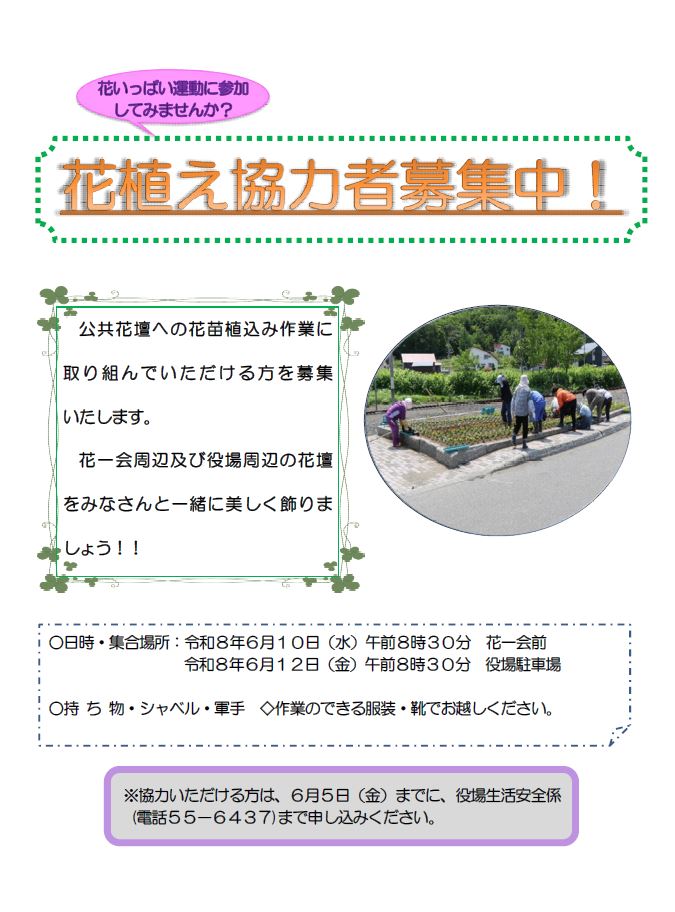 花いっぱい運動に参加してみませんか？

花植え協力者募集中！

公共花壇への花苗植込み作業に取り組んでいただける方を募集いたします。

花一会周辺及び役場周辺の花壇をみなさんと一緒に美しく飾りましょう！！

○日時・集合場所：令和8年6月10日（水）午前8時30分　花一会前
令和8年6月12日（金）午前8時30分　役場駐車場

○持ち物・シャベル・軍手　◇作業のできる服装・靴でお越しください。

※協力いただける方は、6月5日（金）までに、役場生活安全係（電話55－6437）まで申し込みください。